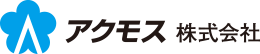 アクモス 株式会社